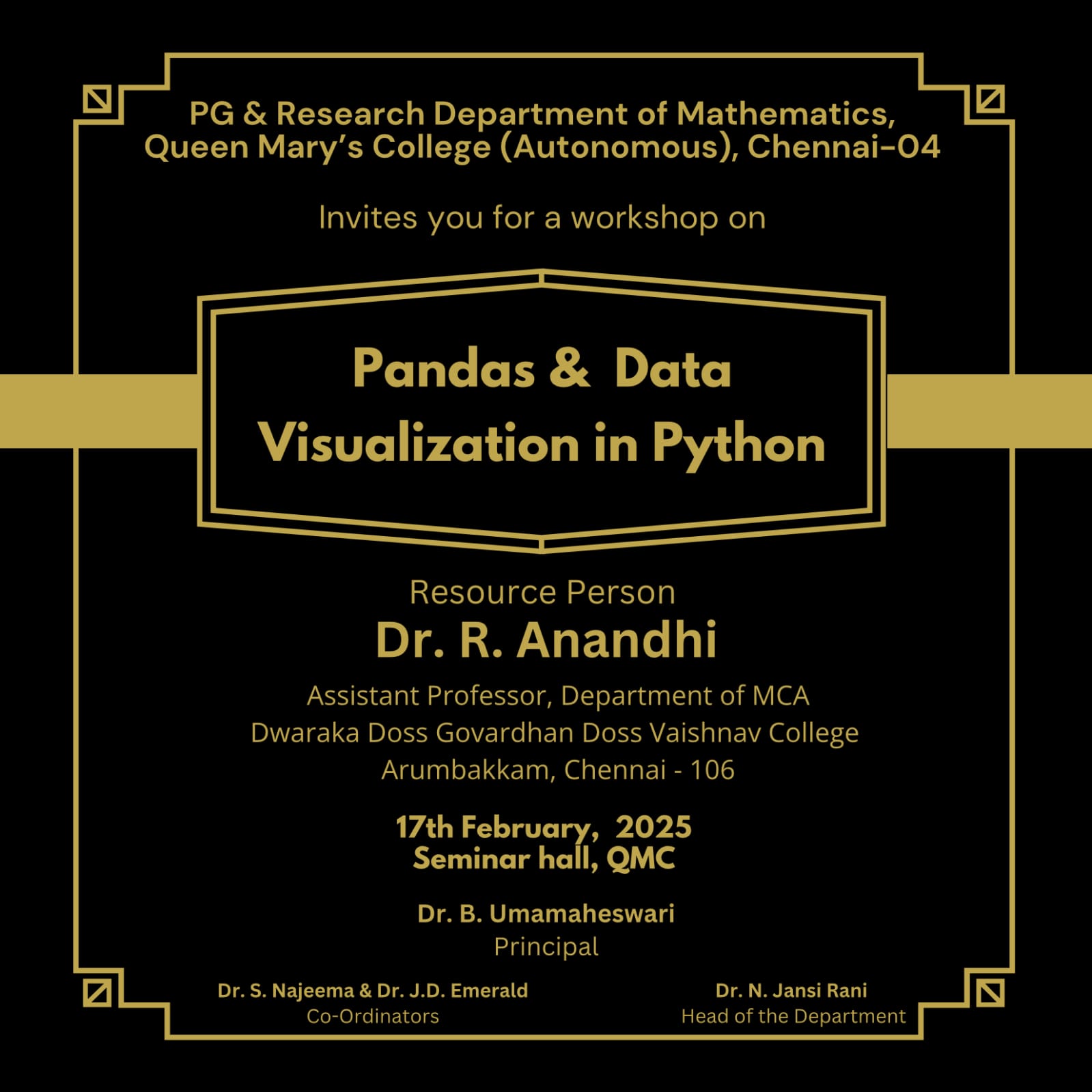 PG & Research Department of Mathematics,
Queen Mary's College (Autonomous), Chennai-04

Invites you for a workshop on

Pandas & Data Visualization in Python

Resource Person
Dr. R. Anandhi
Assistant Professor, Department of MCA
Dwaraka Doss Govardhan Doss Vaishnav College
Arumbakkam, Chennai - 106

17th February, 2025
Seminar hall, QMC

Dr. B. Umamaheswari
Principal

Dr. S. Najeema & Dr. J.D. Emerald
Co-Ordinators

Dr. N. Jansi Rani
Head of the Department